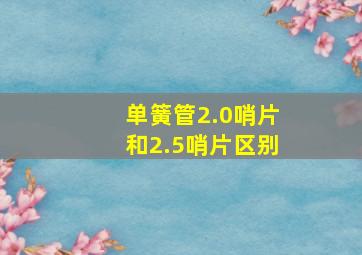 单簧管2.0哨片和2.5哨片区别